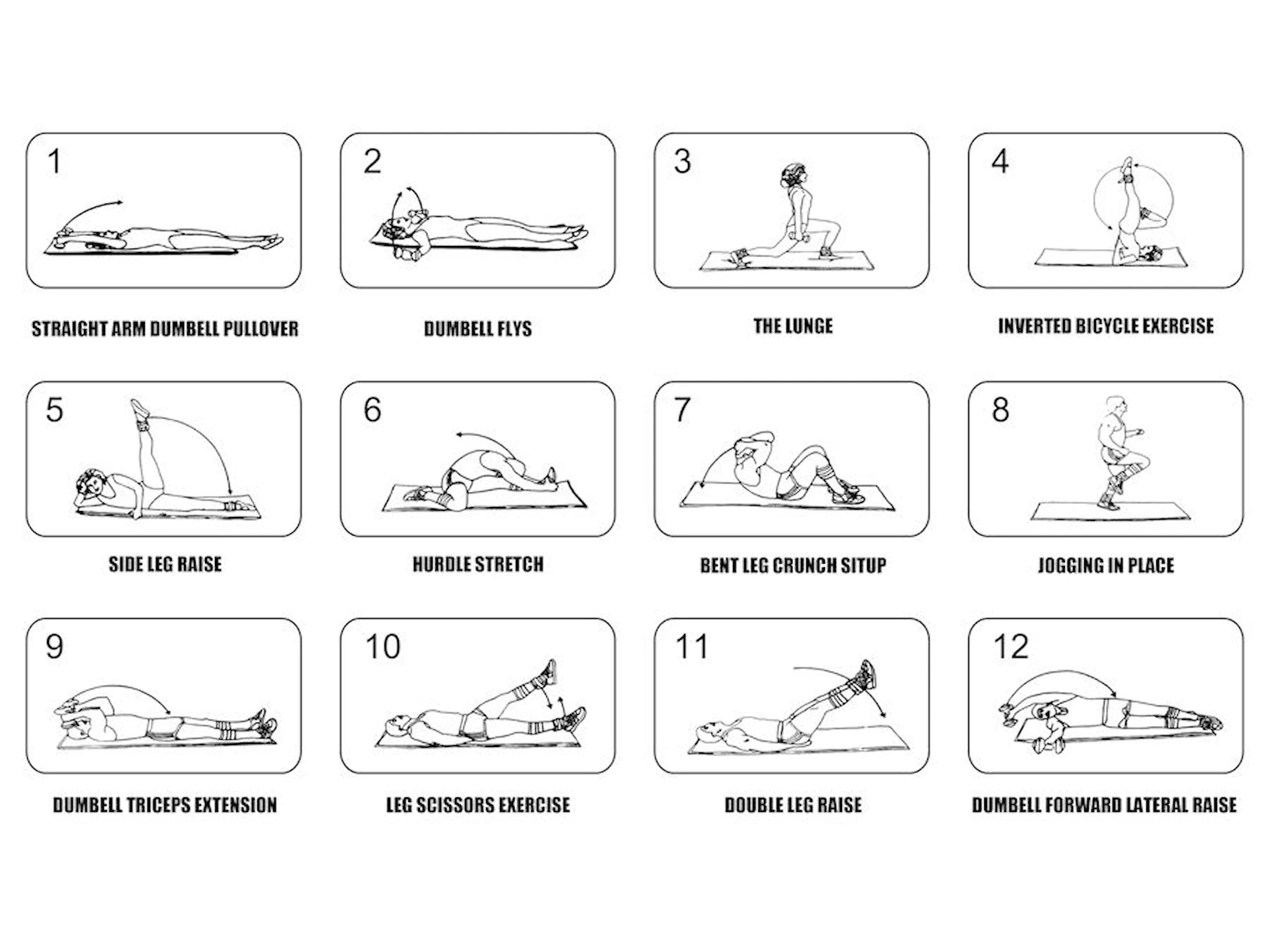 1

STRAIGHT ARM DUMBELL PULLOVER

2

DUMBELL FLYS

3

THE LUNGE

4

INVERTED BICYCLE EXERCISE

5

SIDE LEG RAISE

6

HURDLE STRETCH

7

BENT LEG CRUNCH SITUP

8

JOGGING IN PLACE

9

DUMBELL TRICEPS EXTENSION

10

LEG SCISSORS EXERCISE

11

DOUBLE LEG RAISE

12

DUMBELL FORWARD LATERAL RAISE